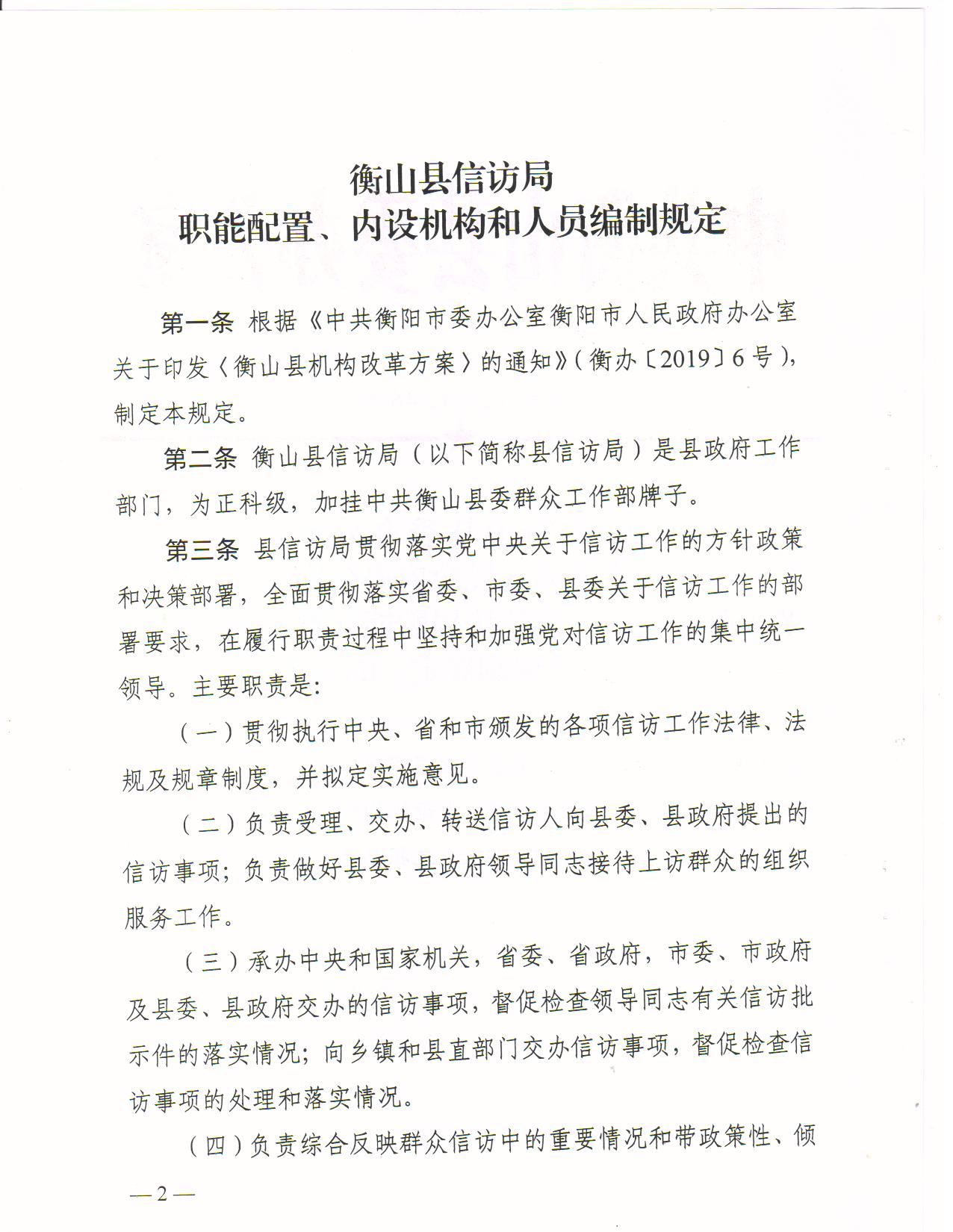 衡山县信访局
职能配置、内设机构和人员编制规定

第一条 根据《中共衡阳市委办公室衡阳市人民政府办公室关于印发〈衡山县机构改革方案〉的通知》(衡办〔2019〕6号),制定本规定。

第二条 衡山县信访局(以下简称县信访局)是县政府工作部门,为正科级,加挂中共衡山县委群众工作部牌子。

第三条 县信访局贯彻落实党中央关于信访工作的方针政策和决策部署,全面贯彻落实省委、市委、县委关于信访工作的部署要求,在履行职责过程中坚持和加强党对信访工作的集中统一领导。主要职责是:

(一)贯彻执行中央、省和市颁发的各项信访工作法律、法规及规章制度,并拟定实施意见。

(二)负责受理、交办、转送信访人向县委、县政府提出的信访事项;负责做好县委、县政府领导同志接待上访群众的组织服务工作。

(三)承办中央和国家机关,省委、省政府,市委、市政府及县委、县政府交办的信访事项,督促检查领导同志有关信访批示件的落实情况;向乡镇和县直部门交办信访事项,督促检查信访事项的处理和落实情况。

(四)负责综合反映群众信访中的重要情况和带政策性、倾

—2—